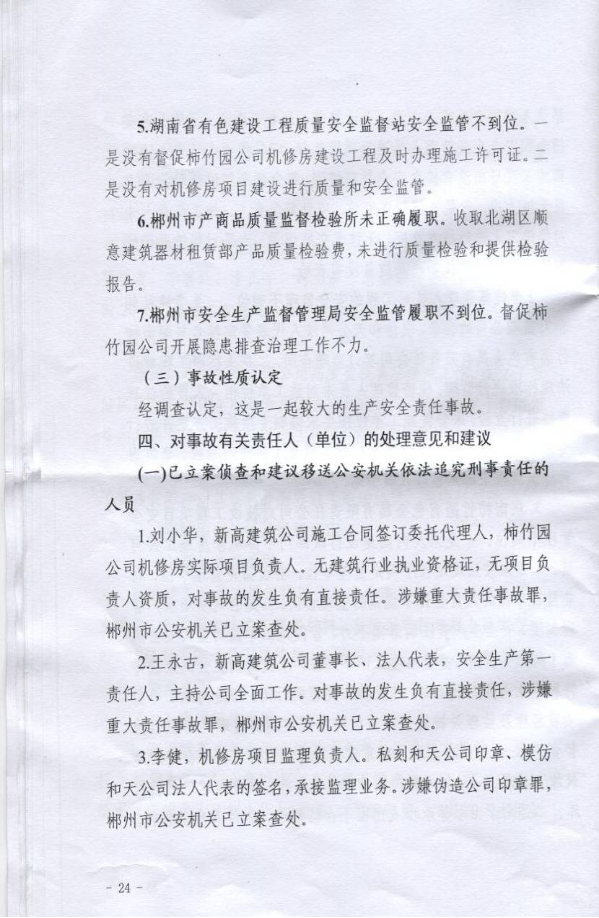 5.湖南省有色建设工程质量安全监督站安全监管不到位。一是没有督促柿竹园公司机修房建设工程及时办理施工许可证。二是没有对机修房项目建设进行质量和安全监管。

6.郴州市产商品质量监督检验所未正确履职。收取北湖区顺意建筑器材租赁部产品质量检验费，未进行质量检验和提供检验报告。

7.郴州市安全生产监督管理局安全监管履职不到位。督促柿竹园公司开展隐患排查治理工作不力。

（三）事故性质认定

经调查认定，这是一起较大的生产安全责任事故。

四、对事故有关责任人（单位）的处理意见和建议

(一)已立案侦查和建议移送公安机关依法追究刑事责任的人员

1.刘小华，新高建筑公司施工合同签订委托代理人，柿竹园公司机修房实际项目负责人。无建筑行业执业资格证，无项目负责人资质，对事故的发生负有直接责任。涉嫌重大责任事故罪，郴州市公安机关已立案查处。

2.王永古，新高建筑公司董事长、法人代表，安全生产第一责任人，主持公司全面工作。对事故的发生负有直接责任，涉嫌重大责任事故罪，郴州市公安机关已立案查处。

3.李健，机修房项目监理负责人。私刻和天公司印章、模仿和天公司法人代表的签名，承接监理业务。涉嫌伪造公司印章罪，郴州市公安机关已立案查处。

- 24 -